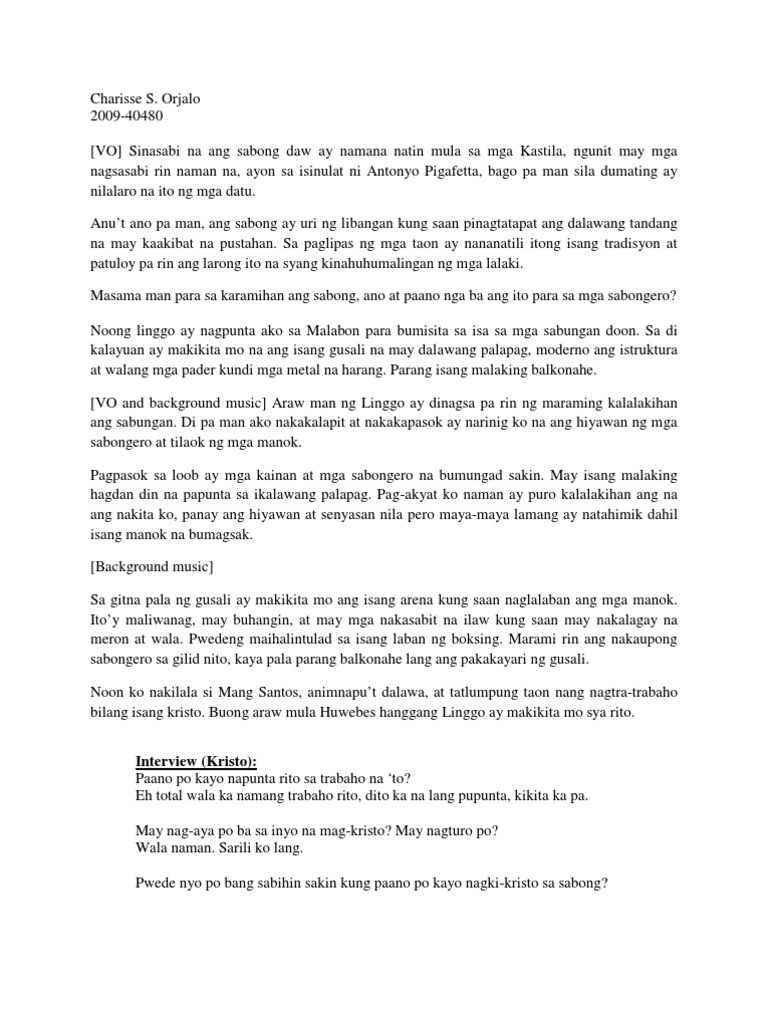 Charisse S. Orjalo
2009-40480

[VO] Sinasabi na ang sabong daw ay namana natin mula sa mga Kastila, ngunit may mga nagsasabi rin naman na, ayon sa isinulat ni Antonyo Pigafetta, bago pa man sila dumating ay nilalaro na ito ng mga datu.

Anu't ano pa man, ang sabong ay uri ng libangan kung saan pinagtatapat ang dalawang tandang na may kaakibat na pustahan. Sa paglipas ng mga taon ay nananatili itong isang tradisyon at patuloy pa rin ang larong ito na syang kinahuhumalingan ng mga lalaki.

Masama man para sa karamihan ang sabong, ano at paano nga ba ang ito para sa mga sabongero?

Noong linggo ay nagpunta ako sa Malabon para bumisita sa isa sa mga sabungan doon. Sa di kalayuan ay makikita mo na ang isang gusali na may dalawang palapag, moderno ang istruktura at walang mga pader kundi mga metal na harang. Parang isang malaking balkonahe.

[VO and background music] Araw man ng Linggo ay dinagsa pa rin ng maraming kalalakihan ang sabungan. Di pa man ako nakakalapit at nakakapasok ay narinig ko na ang hiyawan ng mga sabongero at tilaok ng mga manok.

Pagpasok sa loob ay mga kainan at mga sabongero na bumungad sakin. May isang malaking hagdan din na papunta sa ikalawang palapag. Pag-akyat ko naman ay puro kalalakihan ang na ang nakita ko, panay ang hiyawan at senyasan nila pero maya-maya lamang ay natahimik dahil isang manok na bumagsak.

[Background music]

Sa gitna pala ng gusali ay makikita mo ang isang arena kung saan naglalaban ang mga manok. Ito'y maliwanag, may buhangin, at may mga nakasabit na ilaw kung saan may nakalagay na meron at wala. Pwedeng maihalintulad sa isang laban ng boksing. Marami rin ang nakaupong sabongero sa gilid nito, kaya pala parang balkonahe lang ang pakakayari ng gusali.

Noon ko nakilala si Mang Santos, animnapu't dalawa, at tatlumpung taon nang nagtra-trabaho bilang isang kristo. Buong araw mula Huwebes hanggang Linggo ay makikita mo sya rito.

Interview (Kristo):
Paano po kayo napunta rito sa trabaho na 'to?
Eh total wala ka namang trabaho rito, dito ka na lang pupunta, kikita ka pa.

May nag-aya po ba sa inyo na mag-kristo? May nagturo po?
Wala naman. Sarili ko lang.

Pwede nyo po bang sabihin sakin kung paano po kayo nagki-kristo sa sabong?